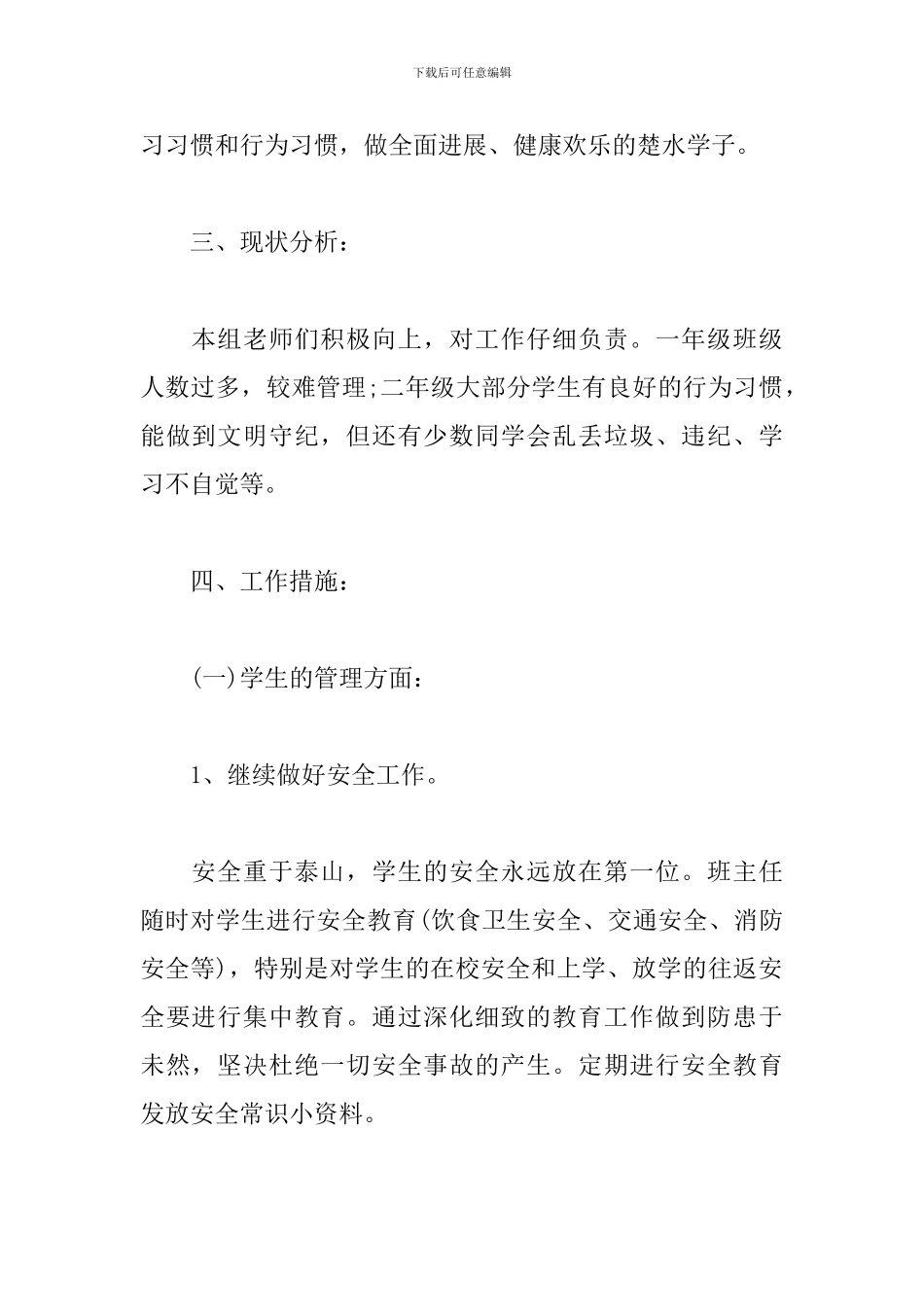 下载后可任意编辑

习习惯和行为习惯，做全面进展、健康欢乐的楚水学子。

三、现状分析：

本组老师们积极向上，对工作仔细负责。一年级班级人数过多，较难管理;二年级大部分学生有良好的行为习惯，能做到文明守纪，但还有少数同学会乱丢垃圾、违纪、学习不自觉等。

四、工作措施：

(一)学生的管理方面：

1、继续做好安全工作。

安全重于泰山，学生的安全永远放在第一位。班主任随时对学生进行安全教育(饮食卫生安全、交通安全、消防安全等)，特别是对学生的在校安全和上学、放学的往返安全要进行集中教育。通过深化细致的教育工作做到防患于未然，坚决杜绝一切安全事故的产生。定期进行安全教育发放安全常识小资料。